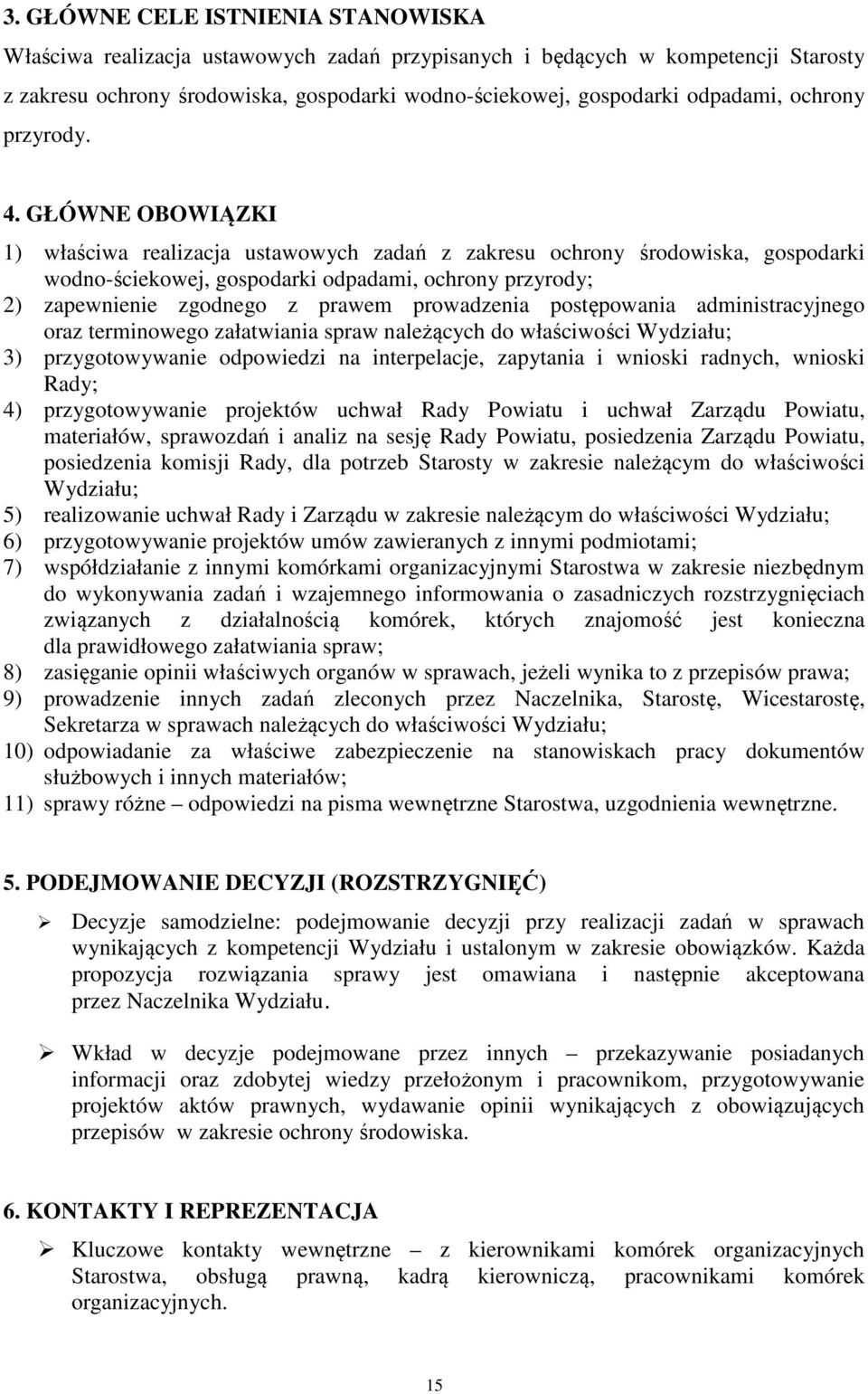 3. GŁÓWNE CELE ISTNIENIA STANOWISKA
Właściwa realizacja ustawowych zadań przypisanych i będących w kompetencji Starosty z zakresu ochrony środowiska, gospodarki wodno-ściekowej, gospodarki odpadami, ochrony przyrody.

4. GŁÓWNE OBOWIĄZKI
1) właściwa realizacja ustawowych zadań z zakresu ochrony środowiska, gospodarki wodno-ściekowej, gospodarki odpadami, ochrony przyrody;
2) zapewnienie zgodnego z prawem prowadzenia postępowania administracyjnego oraz terminowego załatwiania spraw należących do właściwości Wydziału;
3) przygotowywanie odpowiedzi na interpelacje, zapytania i wnioski radnych, wnioski Rady;
4) przygotowywanie projektów uchwał Rady Powiatu i uchwał Zarządu Powiatu, materiałów, sprawozdań i analiz na sesję Rady Powiatu, posiedzenia Zarządu Powiatu, posiedzenia komisji Rady, dla potrzeb Starosty w zakresie należącym do właściwości Wydziału;
5) realizowanie uchwał Rady i Zarządu w zakresie należącym do właściwości Wydziału;
6) przygotowywanie projektów umów zawieranych z innymi podmiotami;
7) współdziałanie z innymi komórkami organizacyjnymi Starostwa w zakresie niezbędnym do wykonywania zadań i wzajemnego informowania o zasadniczych rozstrzygnięciach związanych z działalnością komórek, których znajomość jest konieczna dla prawidłowego załatwiania spraw;
8) zasięganie opinii właściwych organów w sprawach, jeżeli wynika to z przepisów prawa;
9) prowadzenie innych zadań zleconych przez Naczelnika, Starostę, Wicestarostę, Sekretarza w sprawach należących do właściwości Wydziału;
10) odpowiadanie za właściwe zabezpieczenie na stanowiskach pracy dokumentów służbowych i innych materiałów;
11) sprawy różne – odpowiedzi na pisma wewnętrzne Starostwa, uzgodnienia wewnętrzne.

5. PODEJMOWANIE DECYZJI (ROZSTRZYGNIĘĆ)
➢ Decyzje samodzielne: podejmowanie decyzji przy realizacji zadań w sprawach wynikających z kompetencji Wydziału i ustalonym w zakresie obowiązków. Każda propozycja rozwiązania sprawy jest omawiana i następnie akceptowana przez Naczelnika Wydziału.

➢ Wkład w decyzje podejmowane przez innych – przekazywanie posiadanych informacji oraz zdobytej wiedzy przełożonym i pracownikom, przygotowywanie projektów aktów prawnych, wydawanie opinii wynikających z obowiązujących przepisów w zakresie ochrony środowiska.

6. KONTAKTY I REPREZENTACJA
➢ Kluczowe kontakty wewnętrzne – z kierownikami komórek organizacyjnych Starostwa, obsługą prawną, kadrą kierowniczą, pracownikami komórek organizacyjnych.

15